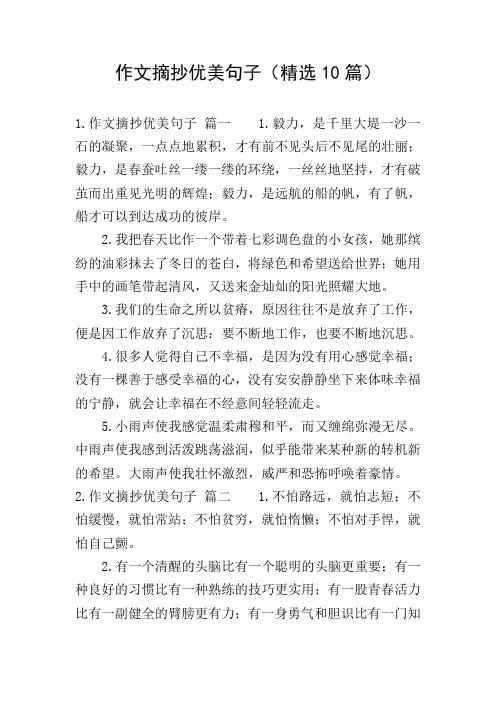 作文摘抄优美句子（精选10篇）

1.作文摘抄优美句子 篇一 1.毅力，是千里大堤一沙一石的凝聚，一点点地累积，才有前不见头后不见尾的壮丽；毅力，是春蚕吐丝一缕一缕的环绕，一丝丝地坚持，才有破茧而出重见光明的辉煌；毅力，是远航的船的帆，有了帆，船才可以到达成功的彼岸。

2.我把春天比作一个带着七彩调色盘的小女孩，她那缤纷的油彩抹去了冬日的苍白，将绿色和希望送给世界；她用手中的画笔带起清风，又送来金灿灿的阳光照耀大地。

3.我们的生命之所以贫瘠，原因往往不是放弃了工作，便是因工作放弃了沉思：要不断地工作，也要不断地沉思。

4.很多人觉得自己不幸福，是因为没有用心感觉幸福；没有一棵善于感受幸福的心，没有安安静静坐下来体味幸福的宁静，就会让幸福在不经意间轻轻流走。

5.小雨声使我感觉温柔肃穆和平，而又缠绵弥漫无尽。中雨声使我感到活泼跳荡滋润，似乎能带来某种新的转机新的希望。大雨声使我壮怀激烈，威严和恐怖呼唤着豪情。

2.作文摘抄优美句子 篇二 1.不怕路远，就怕志短；不怕缓慢，就怕常站；不怕贫穷，就怕惰懒；不怕对手悍，就怕自己颤。

2.有一个清醒的头脑比有一个聪明的头脑更重要；有一种良好的习惯比有一种熟练的技巧更实用；有一股青春活力比有一副健全的臂膀更有力；有一身勇气和胆识比有一门知